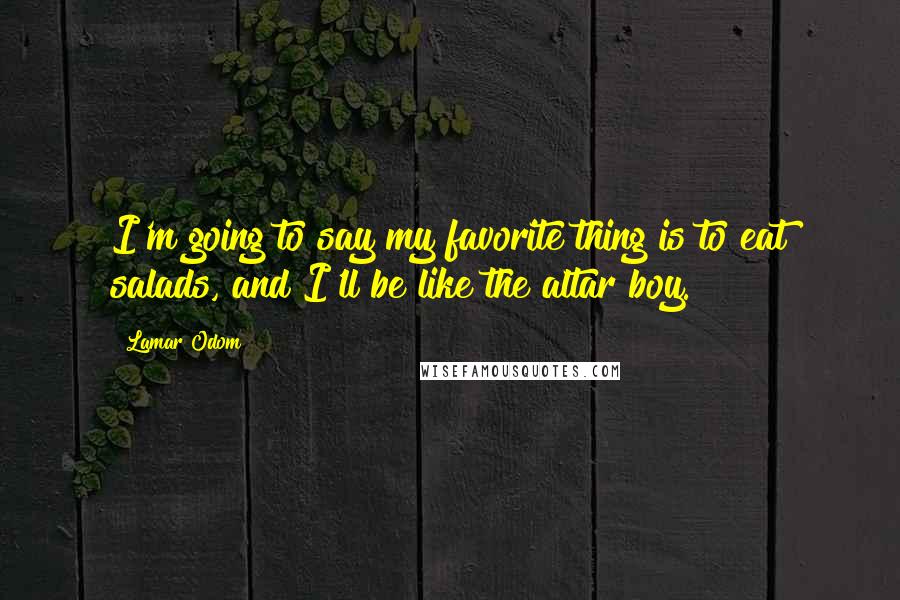 I'm going to say my favorite thing is to eat salads, and I'll be like the altar boy.

Lamar Odom

WISEFAMOUSQUOTES.COM